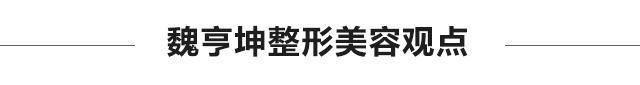 魏亨坤整形美容观点